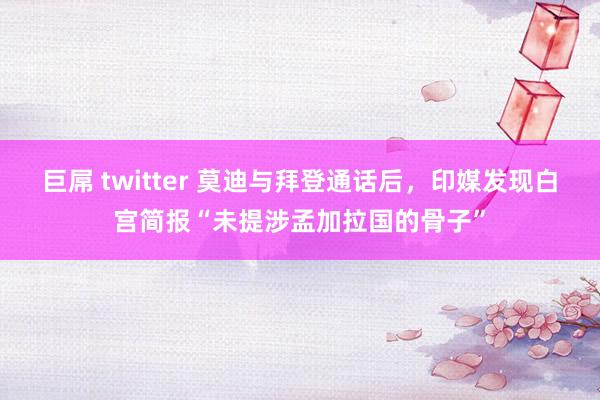 巨屌 twitter 莫迪与拜登通话后，印媒发现白宫简报“未提涉孟加拉国的骨子”